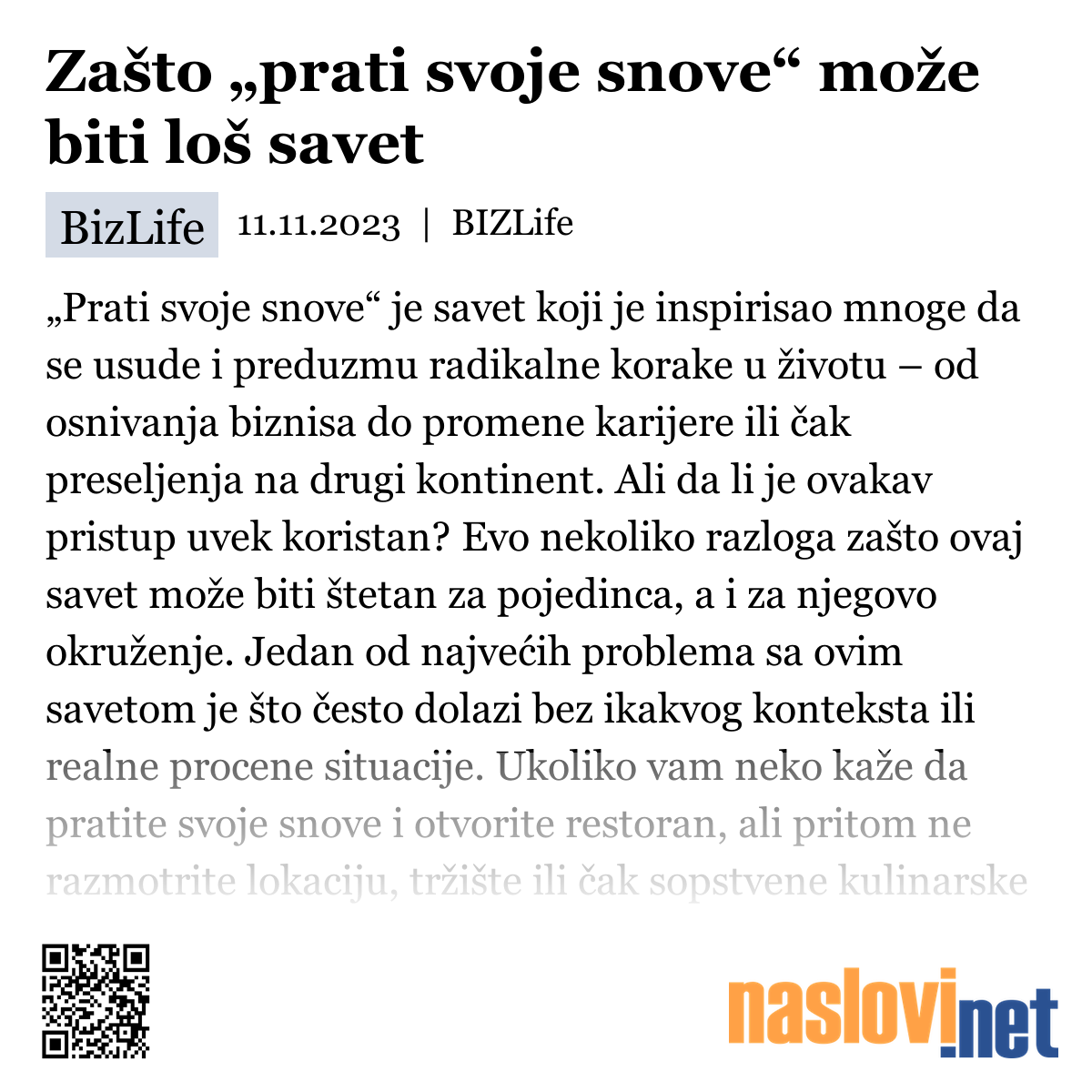 Zašto „prati svoje snove“ može biti loš savet

BizLife 11.11.2023 | BIZLife

„Prati svoje snove“ je savet koji je inspirisao mnoge da se usude i preduzmu radikalne korake u životu – od osnivanja biznisa do promene karijere ili čak preseljenja na drugi kontinent. Ali da li je ovakav pristup uvek koristan? Evo nekoliko razloga zašto ovaj savet može biti štetan za pojedinca, a i za njegovo okruženje. Jedan od najvećih problema sa ovim savetom je što često dolazi bez ikakvog konteksta ili realne procene situacije. Ukoliko vam neko kaže da pratite svoje snove i otvorite restoran, ali pritom ne razmotrite lokaciju, tržište ili čak sopstvene kulinarske

naslovi.net